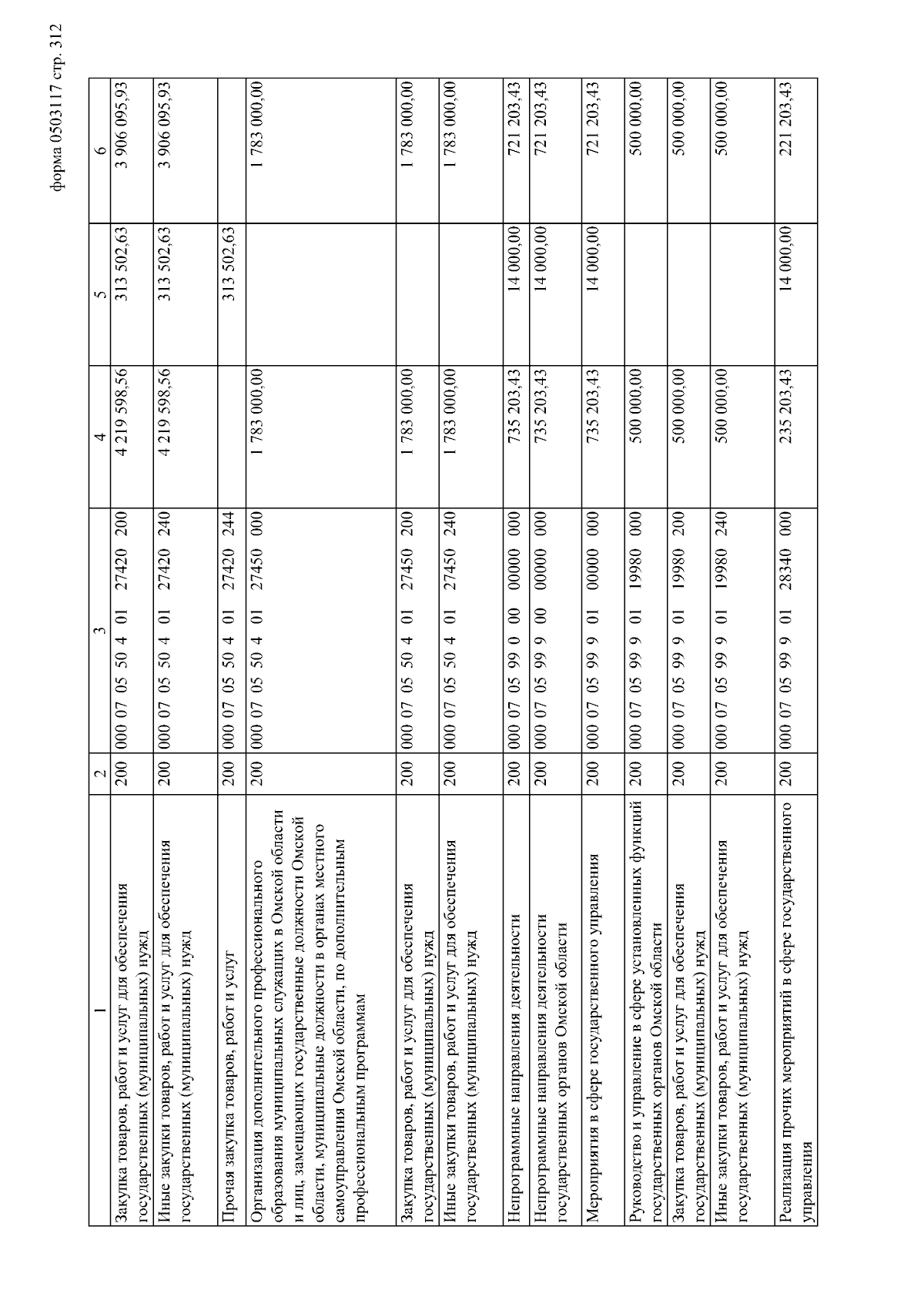 форма 0503117 стр. 312

| 1 | 2 | 3 | 4 | 5 | 6 |
|---|---|---|---|---|---|
| Закупка товаров, работ и услуг для обеспечения государственных (муниципальных) нужд | 200 | 000 07 05 50 4 01 27420 200 | 4 219 598,56 | 313 502,63 | 3 906 095,93 |
| Иные закупки товаров, работ и услуг для обеспечения государственных (муниципальных) нужд | 200 | 000 07 05 50 4 01 27420 240 | 4 219 598,56 | 313 502,63 | 3 906 095,93 |
| Прочая закупка товаров, работ и услуг | 200 | 000 07 05 50 4 01 27420 244 | | 313 502,63 | |
| Организация дополнительного профессионального образования муниципальных служащих в Омской области и лиц, замещающих государственные должности Омской области, муниципальные должности в органах местного самоуправления Омской области, по дополнительным профессиональным программам | 200 | 000 07 05 50 4 01 27450 000 | 1 783 000,00 | | 1 783 000,00 |
| Закупка товаров, работ и услуг для обеспечения государственных (муниципальных) нужд | 200 | 000 07 05 50 4 01 27450 200 | 1 783 000,00 | | 1 783 000,00 |
| Иные закупки товаров, работ и услуг для обеспечения государственных (муниципальных) нужд | 200 | 000 07 05 50 4 01 27450 240 | 1 783 000,00 | | 1 783 000,00 |
| Непрограммные направления деятельности | 200 | 000 07 05 99 0 00 00000 000 | 735 203,43 | 14 000,00 | 721 203,43 |
| Непрограммные направления деятельности государственных органов Омской области | 200 | 000 07 05 99 9 00 00000 000 | 735 203,43 | 14 000,00 | 721 203,43 |
| Мероприятия в сфере государственного управления | 200 | 000 07 05 99 9 01 00000 000 | 735 203,43 | 14 000,00 | 721 203,43 |
| Руководство и управление в сфере установленных функций государственных органов Омской области | 200 | 000 07 05 99 9 01 19980 000 | 500 000,00 | | 500 000,00 |
| Закупка товаров, работ и услуг для обеспечения государственных (муниципальных) нужд | 200 | 000 07 05 99 9 01 19980 200 | 500 000,00 | | 500 000,00 |
| Иные закупки товаров, работ и услуг для обеспечения государственных (муниципальных) нужд | 200 | 000 07 05 99 9 01 19980 240 | 500 000,00 | | 500 000,00 |
| Реализация прочих мероприятий в сфере государственного управления | 200 | 000 07 05 99 9 01 28340 000 | 235 203,43 | 14 000,00 | 221 203,43 |